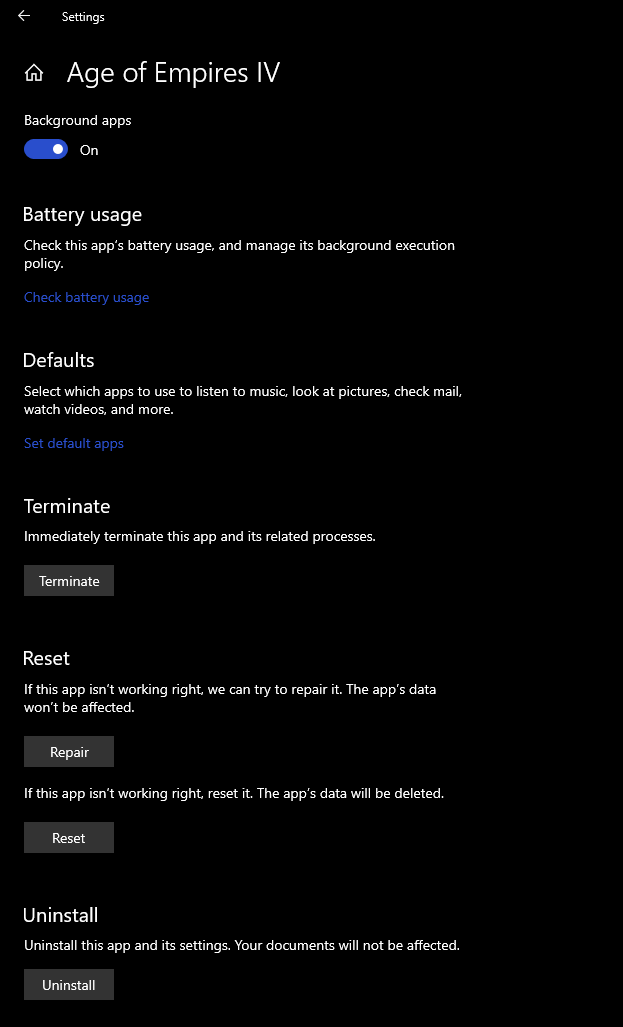 Settings

Age of Empires IV

Background apps

On

Battery usage

Check this app's battery usage, and manage its background execution policy.

Check battery usage

Defaults

Select which apps to use to listen to music, look at pictures, check mail, watch videos, and more.

Set default apps

Terminate

Immediately terminate this app and its related processes.

Terminate

Reset

If this app isn't working right, we can try to repair it. The app's data won't be affected.

Repair

If this app isn't working right, reset it. The app's data will be deleted.

Reset

Uninstall

Uninstall this app and its settings. Your documents will not be affected.

Uninstall